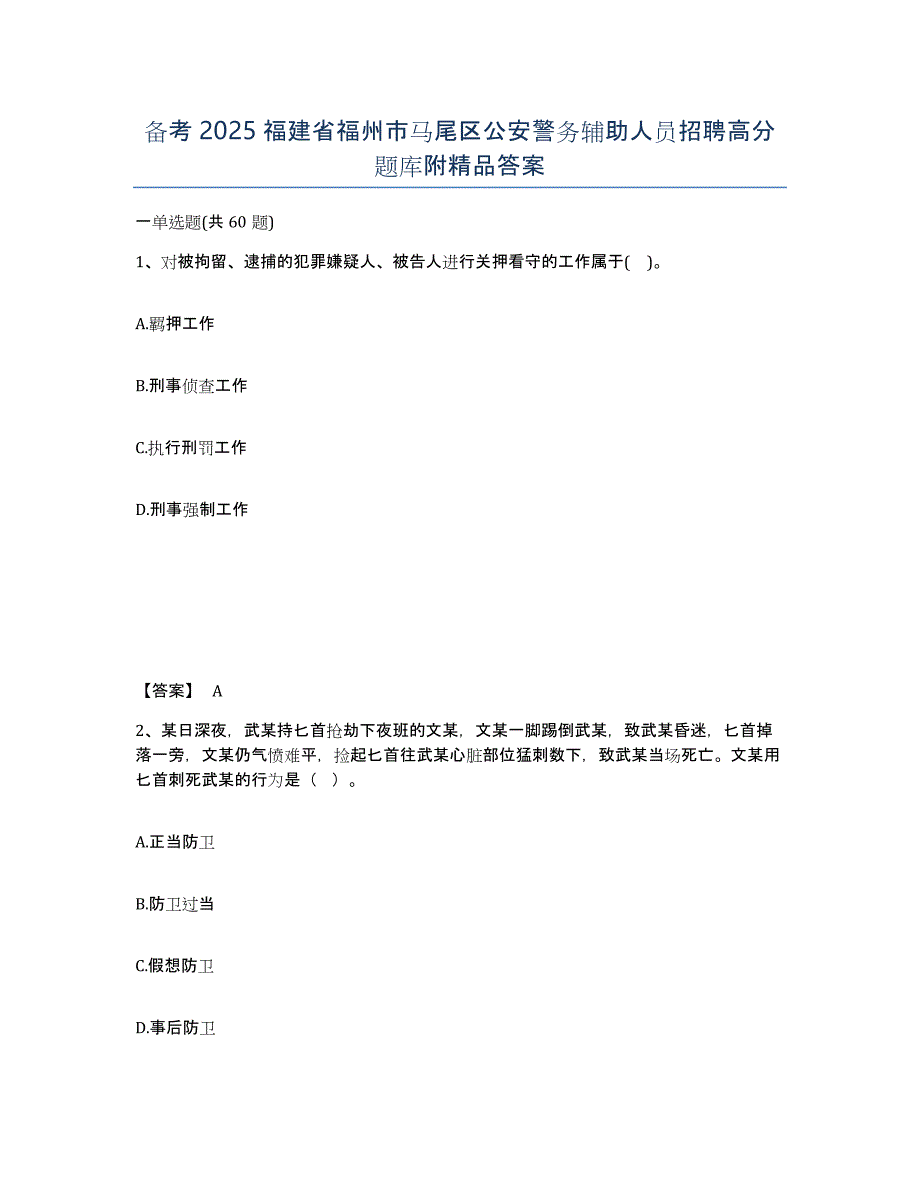 备考 2025 福建省福州市马尾区公安警务辅助人员招聘高分题库附精品答案

一单选题(共 60 题)

1、对被拘留、逮捕的犯罪嫌疑人、被告人进行关押看守的工作属于( )。

A.羁押工作

B.刑事侦查工作

C.执行刑罚工作

D.刑事强制工作

【答案】 A

2、某日深夜，武某持匕首抢劫下夜班的文某，文某一脚踢倒武某，致武某昏迷，匕首掉落一旁，文某仍气愤难平，捡起匕首往武某心脏部位猛刺数下，致武某当场死亡。文某用匕首刺死武某的行为是（ ）。

A.正当防卫

B.防卫过当

C.假想防卫

D.事后防卫